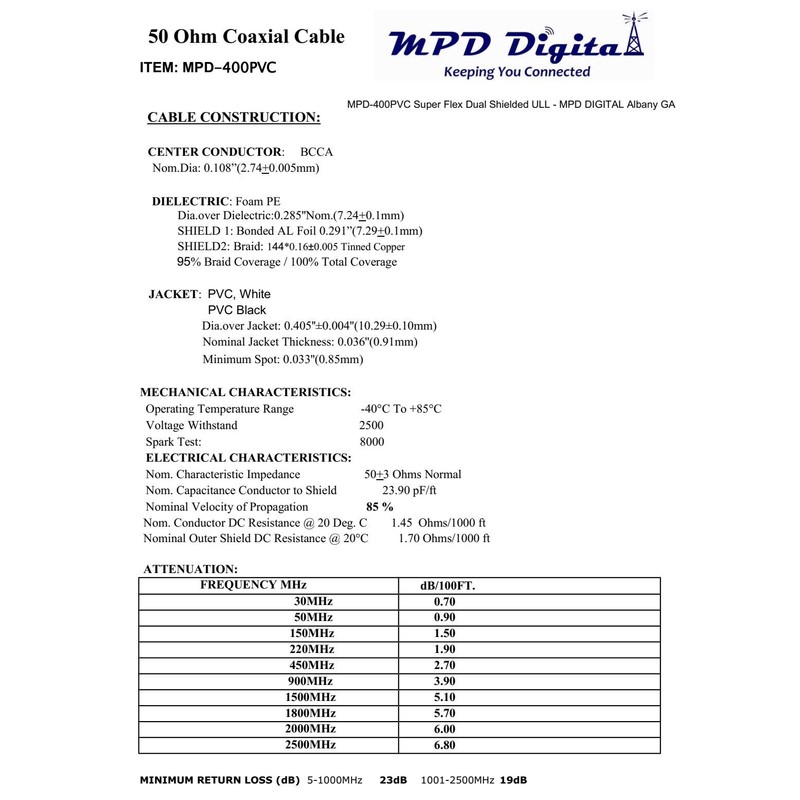 50 Ohm Coaxial Cable

ITEM: MPD-400PVC

MPD Digital
Keeping You Connected

MPD-400PVC Super Flex Dual Shielded ULL - MPD DIGITAL Albany GA

CABLE CONSTRUCTION:

CENTER CONDUCTOR: BCCA
Nom.Dia: 0.108"(2.74±0.005mm)

DIELECTRIC: Foam PE
Dia.over Dielectric:0.285"Nom.(7.24±0.1mm)
SHIELD 1: Bonded AL Foil 0.291"(7.29±0.1mm)
SHIELD2: Braid: 144*0.16±0.005 Tinned Copper
95% Braid Coverage / 100% Total Coverage

JACKET: PVC, White
PVC Black
Dia.over Jacket: 0.405"±0.004"(10.29±0.10mm)
Nominal Jacket Thickness: 0.036"(0.91mm)
Minimum Spot: 0.033"(0.85mm)

MECHANICAL CHARACTERISTICS:
Operating Temperature Range -40°C To +85°C
Voltage Withstand 2500
Spark Test: 8000
ELECTRICAL CHARACTERISTICS:
Nom. Characteristic Impedance 50±3 Ohms Normal
Nom. Capacitance Conductor to Shield 23.90 pF/ft
Nominal Velocity of Propagation 85 %
Nom. Conductor DC Resistance @ 20 Deg. C 1.45 Ohms/1000 ft
Nominal Outer Shield DC Resistance @ 20°C 1.70 Ohms/1000 ft

ATTENUATION:
| FREQUENCY MHz | dB/100FT. |
|---|---|
| 30MHz | 0.70 |
| 50MHz | 0.90 |
| 150MHz | 1.50 |
| 220MHz | 1.90 |
| 450MHz | 2.70 |
| 900MHz | 3.90 |
| 1500MHz | 5.10 |
| 1800MHz | 5.70 |
| 2000MHz | 6.00 |
| 2500MHz | 6.80 |

MINIMUM RETURN LOSS (dB) 5-1000MHz 23dB 1001-2500MHz 19dB